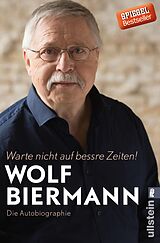 SPIEGEL
Bestseller

Warte nicht auf bessre Zeiten!

WOLF
BIERMANN

Die Autobiographie

ullstein